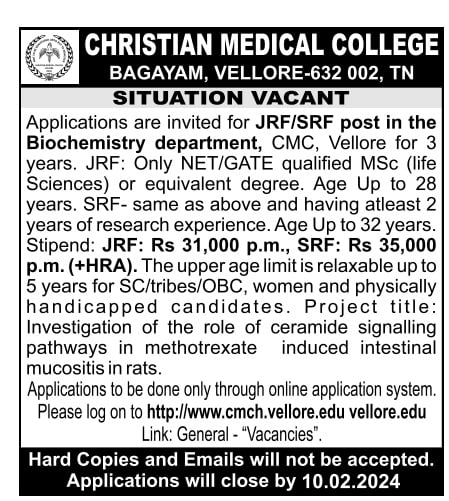 CHRISTIAN MEDICAL COLLEGE
BAGAYAM, VELLORE-632 002, TN

SITUATION VACANT

Applications are invited for JRF/SRF post in the Biochemistry department, CMC, Vellore for 3 years. JRF: Only NET/GATE qualified MSc (life Sciences) or equivalent degree. Age Up to 28 years. SRF- same as above and having atleast 2 years of research experience. Age Up to 32 years. Stipend: JRF: Rs 31,000 p.m., SRF: Rs 35,000 p.m. (+HRA). The upper age limit is relaxable up to 5 years for SC/tribes/OBC, women and physically handicapped candidates. Project title: Investigation of the role of ceramide signalling pathways in methotrexate induced intestinal mucositis in rats.

Applications to be done only through online application system. Please log on to http://www.cmch.vellore.edu vellore.edu Link: General - "Vacancies".

Hard Copies and Emails will not be accepted. Applications will close by 10.02.2024